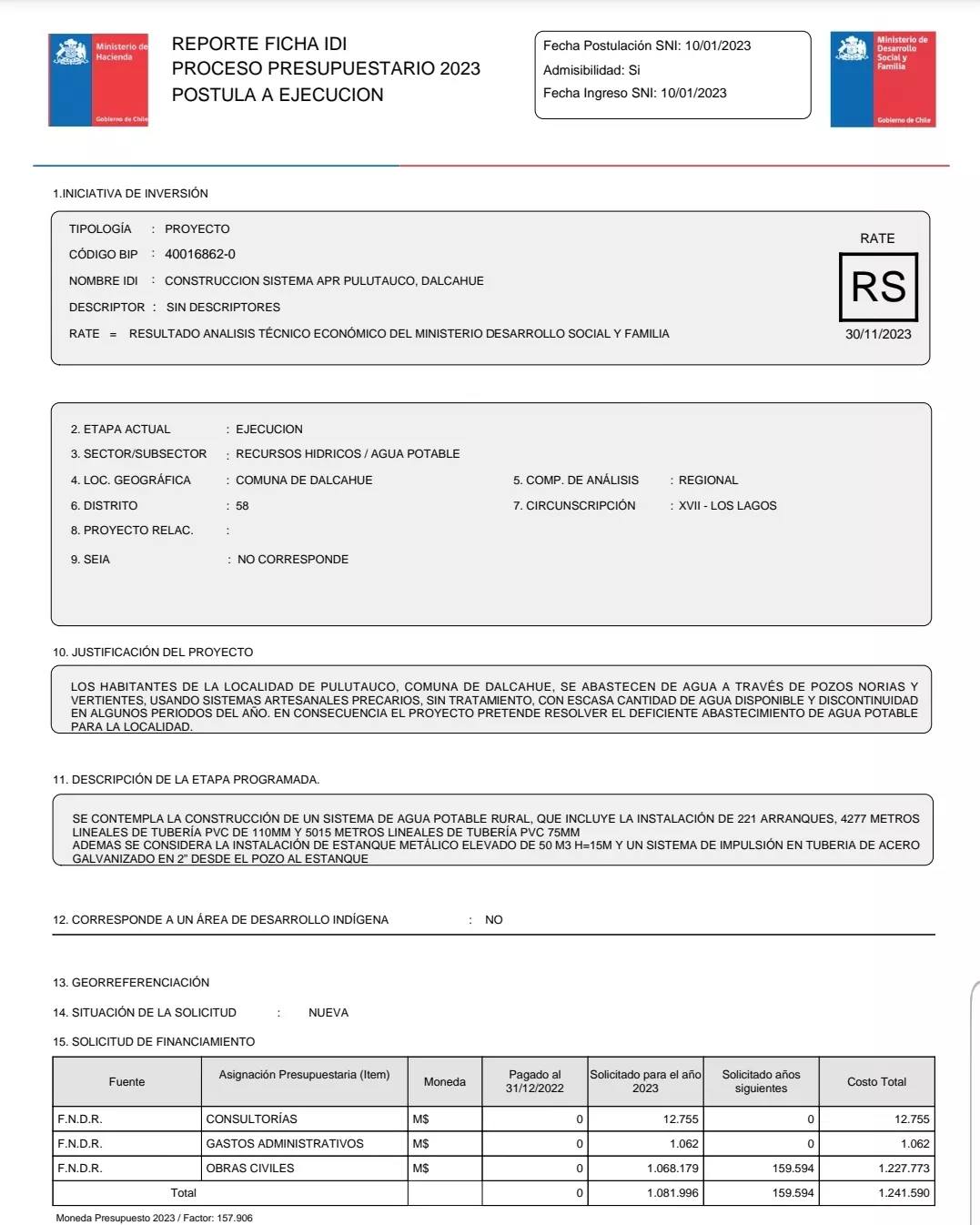 Ministerio de Hacienda

Gobierno de Chile

REPORTE FICHA IDI
PROCESO PRESUPUESTARIO 2023
POSTULA A EJECUCION

Fecha Postulación SNI: 10/01/2023
Admisibilidad: Si
Fecha Ingreso SNI: 10/01/2023

Ministerio de Desarrollo Social y Familia

Gobierno de Chile

1.INICIATIVA DE INVERSIÓN

TIPOLOGÍA : PROYECTO
CÓDIGO BIP : 40016862-0
NOMBRE IDI : CONSTRUCCION SISTEMA APR PULUTAUCO, DALCAHUE
DESCRIPTOR : SIN DESCRIPTORES
RATE = RESULTADO ANALISIS TÉCNICO ECONÓMICO DEL MINISTERIO DESARROLLO SOCIAL Y FAMILIA

RATE
RS
30/11/2023

2. ETAPA ACTUAL : EJECUCION
3. SECTOR/SUBSECTOR : RECURSOS HIDRICOS / AGUA POTABLE
4. LOC. GEOGRÁFICA : COMUNA DE DALCAHUE
5. COMP. DE ANÁLISIS : REGIONAL
6. DISTRITO : 58
7. CIRCUNSCRIPCIÓN : XVII - LOS LAGOS
8. PROYECTO RELAC. :
9. SEIA : NO CORRESPONDE

10. JUSTIFICACIÓN DEL PROYECTO

LOS HABITANTES DE LA LOCALIDAD DE PULUTAUCO, COMUNA DE DALCAHUE, SE ABASTECEN DE AGUA A TRAVÉS DE POZOS NORIAS Y VERTIENTES, USANDO SISTEMAS ARTESANALES PRECARIOS, SIN TRATAMIENTO, CON ESCASA CANTIDAD DE AGUA DISPONIBLE Y DISCONTINUIDAD EN ALGUNOS PERIODOS DEL AÑO. EN CONSECUENCIA EL PROYECTO PRETENDE RESOLVER EL DEFICIENTE ABASTECIMIENTO DE AGUA POTABLE PARA LA LOCALIDAD.

11. DESCRIPCIÓN DE LA ETAPA PROGRAMADA.

SE CONTEMPLA LA CONSTRUCCIÓN DE UN SISTEMA DE AGUA POTABLE RURAL, QUE INCLUYE LA INSTALACIÓN DE 221 ARRANQUES, 4277 METROS LINEALES DE TUBERÍA PVC DE 110MM Y 5015 METROS LINEALES DE TUBERÍA PVC 75MM
ADEMAS SE CONSIDERA LA INSTALACIÓN DE ESTANQUE METÁLICO ELEVADO DE 50 M3 H=15M Y UN SISTEMA DE IMPULSIÓN EN TUBERIA DE ACERO GALVANIZADO EN 2" DESDE EL POZO AL ESTANQUE

12. CORRESPONDE A UN ÁREA DE DESARROLLO INDÍGENA : NO

13. GEORREFERENCIACIÓN

14. SITUACIÓN DE LA SOLICITUD : NUEVA

15. SOLICITUD DE FINANCIAMIENTO

| Fuente | Asignación Presupuestaria (Item) | Moneda | Pagado al 31/12/2022 | Solicitado para el año 2023 | Solicitado años siguientes | Costo Total |
|---|---|---|---|---|---|---|
| F.N.D.R. | CONSULTORÍAS | M$ | 0 | 12.755 | 0 | 12.755 |
| F.N.D.R. | GASTOS ADMINISTRATIVOS | M$ | 0 | 1.062 | 0 | 1.062 |
| F.N.D.R. | OBRAS CIVILES | M$ | 0 | 1.068.179 | 159.594 | 1.227.773 |
| Total | | | 0 | 1.081.996 | 159.594 | 1.241.590 |

Moneda Presupuesto 2023 / Factor: 157.906